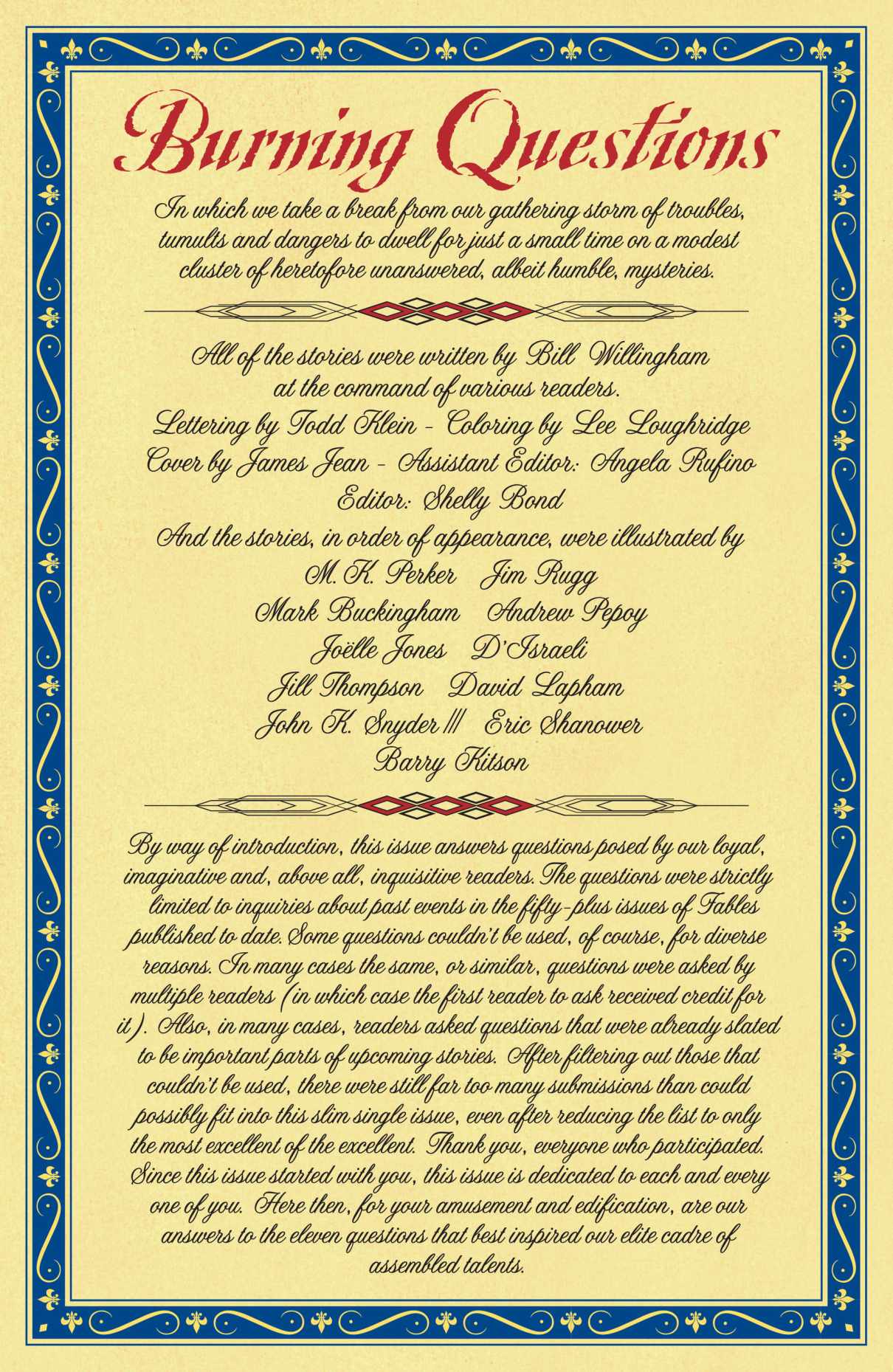 Burning Questions

In which we take a break from our gathering storm of troubles, tumults and dangers to dwell for just a small time on a modest cluster of heretofore unanswered, albeit humble, mysteries.

All of the stories were written by Bill Willingham at the command of various readers.
Lettering by Todd Klein - Coloring by Lee Loughridge
Cover by James Jean - Assistant Editor: Angela Rufino
Editor: Shelly Bond
And the stories, in order of appearance, were illustrated by
M. K. Perker Jim Rugg
Mark Buckingham Andrew Pepoy
Joëlle Jones D'Israeli
Jill Thompson David Lapham
John K. Snyder III Eric Shanower
Barry Kitson

By way of introduction, this issue answers questions posed by our loyal, imaginative and, above all, inquisitive readers. The questions were strictly limited to inquiries about past events in the fifty-plus issues of Fables published to date. Some questions couldn't be used, of course, for diverse reasons. In many cases the same, or similar, questions were asked by multiple readers (in which case the first reader to ask received credit for it). Also, in many cases, readers asked questions that were already slated to be important parts of upcoming stories. After filtering out those that couldn't be used, there were still far too many submissions than could possibly fit into this slim single issue, even after reducing the list to only the most excellent of the excellent. Thank you, everyone who participated. Since this issue started with you, this issue is dedicated to each and every one of you. Here then, for your amusement and edification, are our answers to the eleven questions that best inspired our elite cadre of assembled talents.